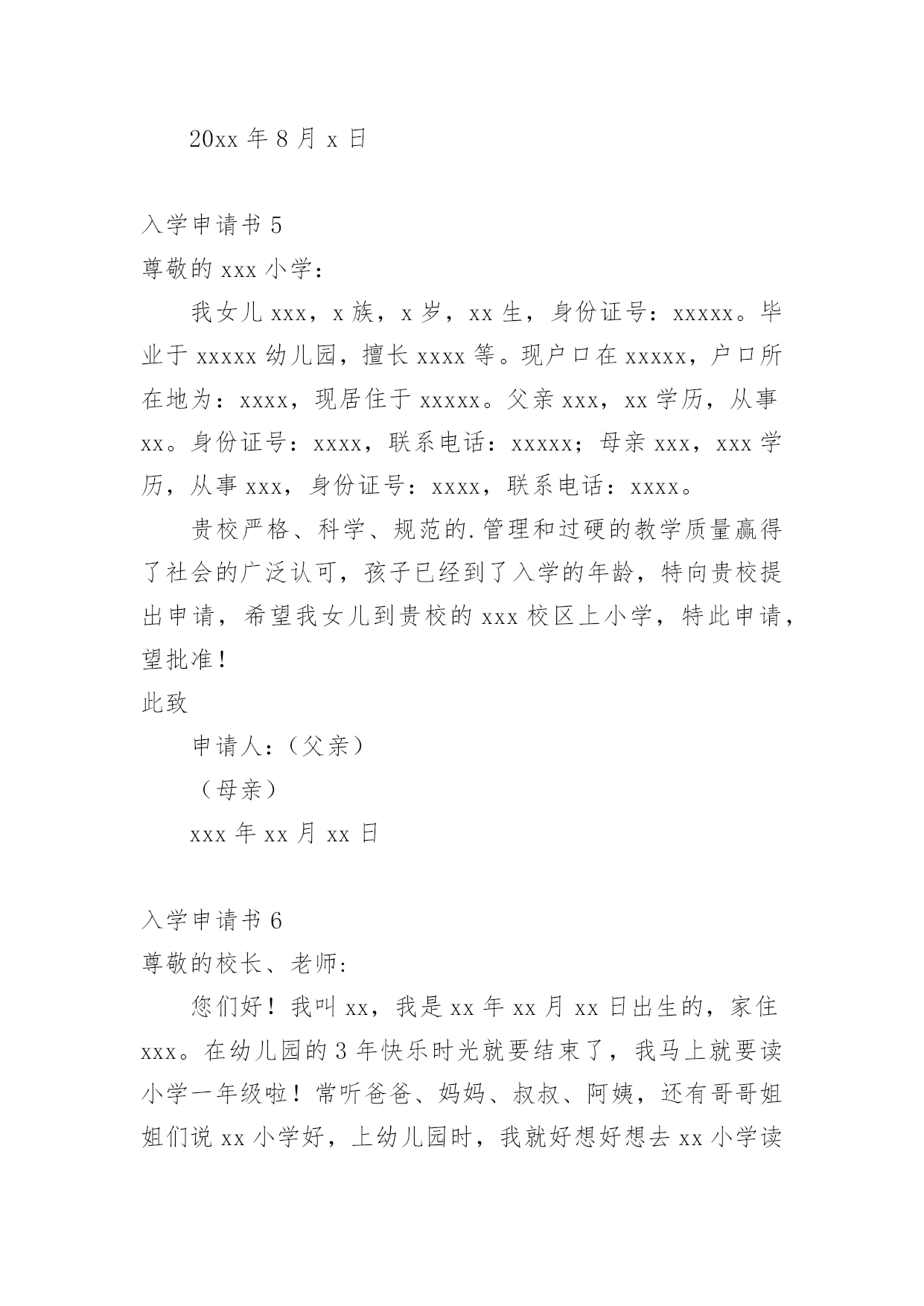 20xx 年 8 月 x 日

入学申请书 5

尊敬的 xxx 小学：

我女儿 xxx，x 族，x 岁，xx 生，身份证号：xxxxx。毕业于 xxxxx 幼儿园，擅长 xxxx 等。现户口在 xxxxx，户口所在地为：xxxx，现居住于 xxxxx。父亲 xxx，xx 学历，从事 xx。身份证号：xxxx，联系电话：xxxxx；母亲 xxx，xxx 学历，从事 xxx，身份证号：xxxx，联系电话：xxxx。

贵校严格、科学、规范的.管理和过硬的教学质量赢得了社会的广泛认可，孩子已经到了入学的年龄，特向贵校提出申请，希望我女儿到贵校的 xxx 校区上小学，特此申请，望批准！

此致

申请人：（父亲）

（母亲）

xxx 年 xx 月 xx 日

入学申请书 6

尊敬的校长、老师：

您们好！我叫 xx，我是 xx 年 xx 月 xx 日出生的，家住 xxx。在幼儿园的 3 年快乐时光就要结束了，我马上就要读小学一年级啦！常听爸爸、妈妈、叔叔、阿姨，还有哥哥姐姐们说 xx 小学好，上幼儿园时，我就好想好想去 xx 小学读